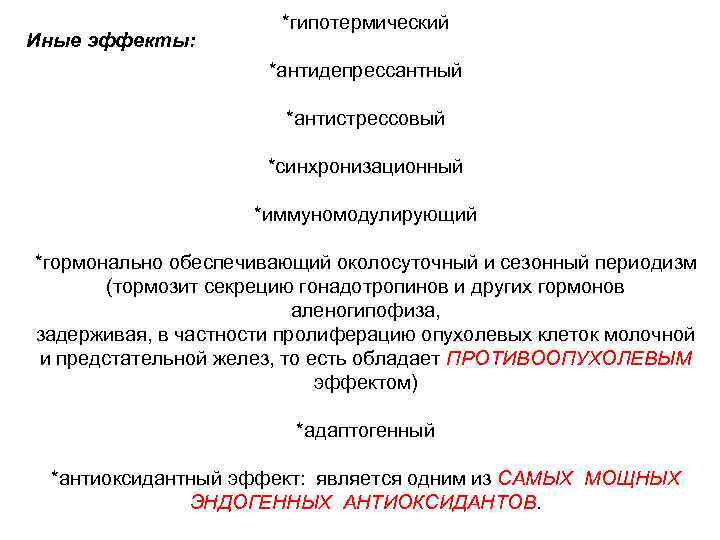 Иные эффекты:

*гипотермический

*антидепрессантный

*антистрессовый

*синхронизационный

*иммуномодулирующий

*гормонально обеспечивающий околосуточный и сезонный периодизм (тормозит секрецию гонадотропинов и других гормонов аленогипофиза,
задерживая, в частности пролиферацию опухолевых клеток молочной и предстательной желез, то есть обладает ПРОТИВООПУХОЛЕВЫМ эффектом)

*адаптогенный

*антиоксидантный эффект: является одним из САМЫХ МОЩНЫХ ЭНДОГЕННЫХ АНТИОКСИДАНТОВ.